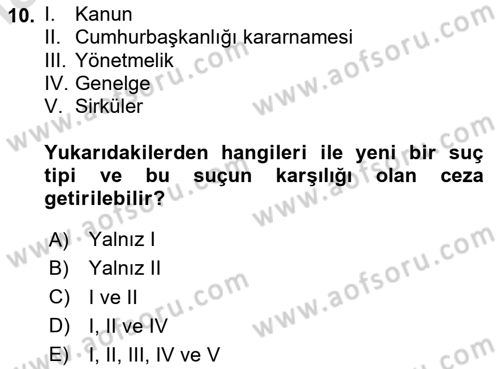 10. I. Kanun
II. Cumhurbaşkanlığı kararnamesi
III. Yönetmelik
IV. Genelge
V. Sirküler

Yukarıdakilerden hangileri ile yeni bir suç tipi ve bu suçun karşılığı olan ceza getirilebilir?

A) Yalnız I
B) Yalnız II
C) I ve II
D) I, II ve IV
E) I, II, III, IV ve V

www.aofsoru.com